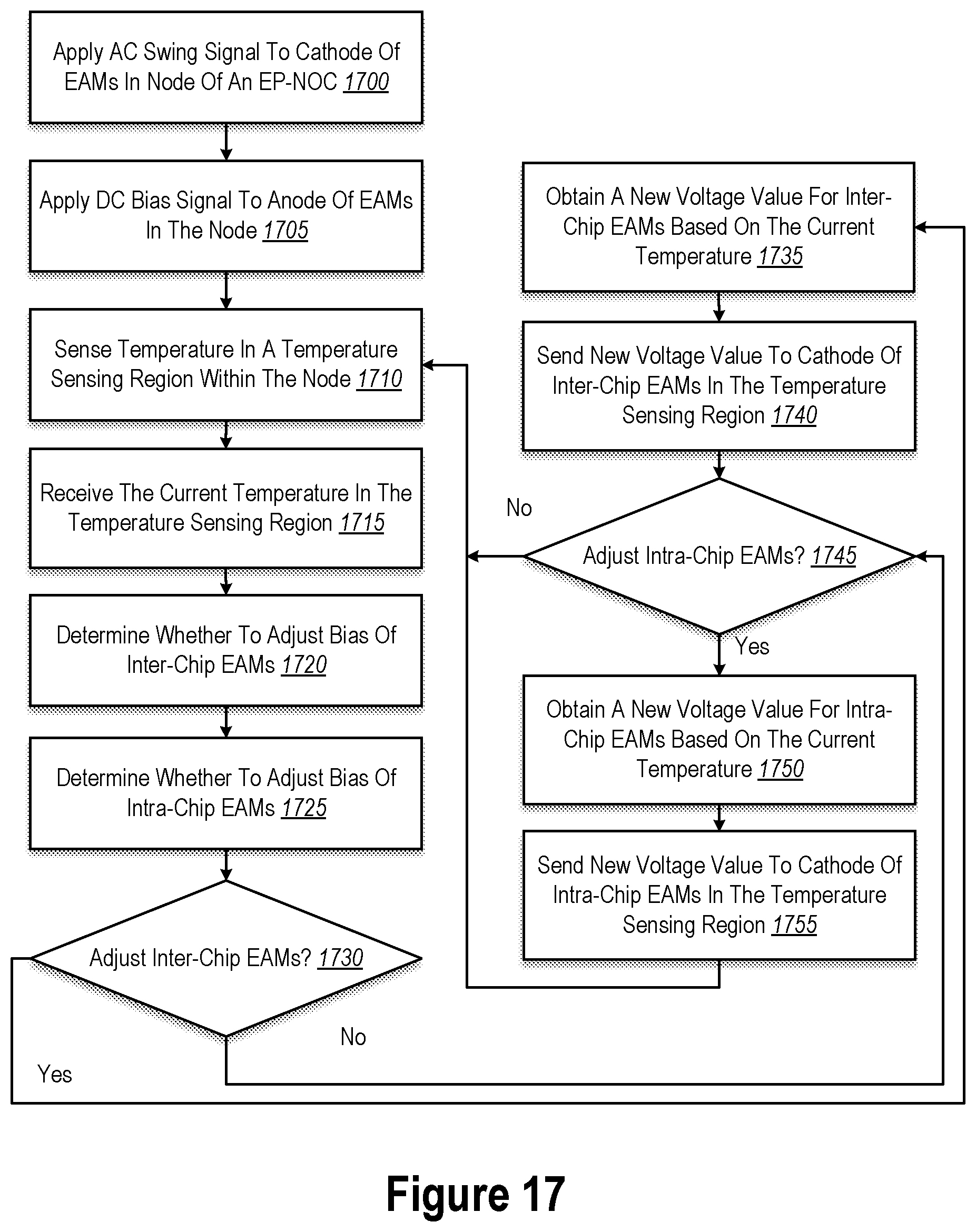 Apply AC Swing Signal To Cathode Of EAMs In Node Of An EP-NOC 1700

Apply DC Bias Signal To Anode Of EAMs In The Node 1705

Sense Temperature In A Temperature Sensing Region Within The Node 1710

Receive The Current Temperature In The Temperature Sensing Region 1715

Determine Whether To Adjust Bias Of Inter-Chip EAMs 1720

Determine Whether To Adjust Bias Of Intra-Chip EAMs 1725

Adjust Inter-Chip EAMs? 1730

No

Yes

Obtain A New Voltage Value For Inter-Chip EAMs Based On The Current Temperature 1735

Send New Voltage Value To Cathode Of Inter-Chip EAMs In The Temperature Sensing Region 1740

No

Adjust Intra-Chip EAMs? 1745

Yes

Obtain A New Voltage Value For Intra-Chip EAMs Based On The Current Temperature 1750

Send New Voltage Value To Cathode Of Intra-Chip EAMs In The Temperature Sensing Region 1755

Figure 17